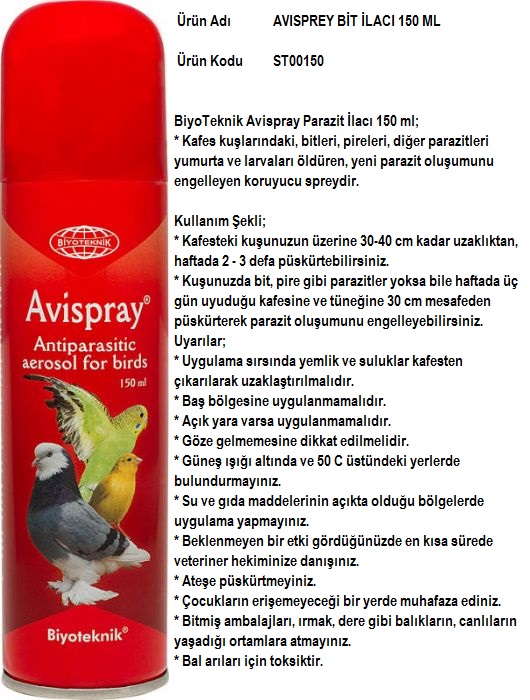 BIYOTEKNIK

Avispray®

Antiparasitic aerosol for birds

150 ml

Biyoteknik®

Ürün Adı AVISPREY BİT İLACI 150 ML

Ürün Kodu ST00150

BiyoTeknik Avispray Parazit İlacı 150 ml;
* Kafes kuşlarındaki, bitleri, pireleri, diğer parazitleri yumurta ve larvaları öldüren, yeni parazit oluşumunu engelleyen koruyucu spreydir.

Kullanım Şekli;
* Kafesteki kuşunuzun üzerine 30-40 cm kadar uzaklıktan, haftada 2 - 3 defa püskürtebilirsiniz.
* Kuşunuzda bit, pire gibi parazitler yoksa bile haftada üç gün uyuduğu kafesine ve tüneğine 30 cm mesafeden püskürterek parazit oluşumunu engelleyebilirsiniz.
Uyarılar;
* Uygulama sırsında yemlik ve suluklar kafesten çıkarılarak uzaklaştırılmalıdır.
* Baş bölgesine uygulanmamalıdır.
* Açık yara varsa uygulanmamalıdır.
* Göze gelmemesine dikkat edilmelidir.
* Güneş ışığı altında ve 50 C üstündeki yerlerde bulundurmayınız.
* Su ve gıda maddelerinin açıkta olduğu bölgelerde uygulama yapmayınız.
* Beklenmeyen bir etki gördüğünüzde en kısa sürede veteriner hekiminize danışınız.
* Ateşe püskürtmeyiniz.
* Çocukların erişemeyeceği bir yerde muhafaza ediniz.
* Bitmiş ambalajları, ırmak, dere gibi balıkların, canlıların yaşadığı ortamlara atmayınız.
* Bal arıları için toksiktir.